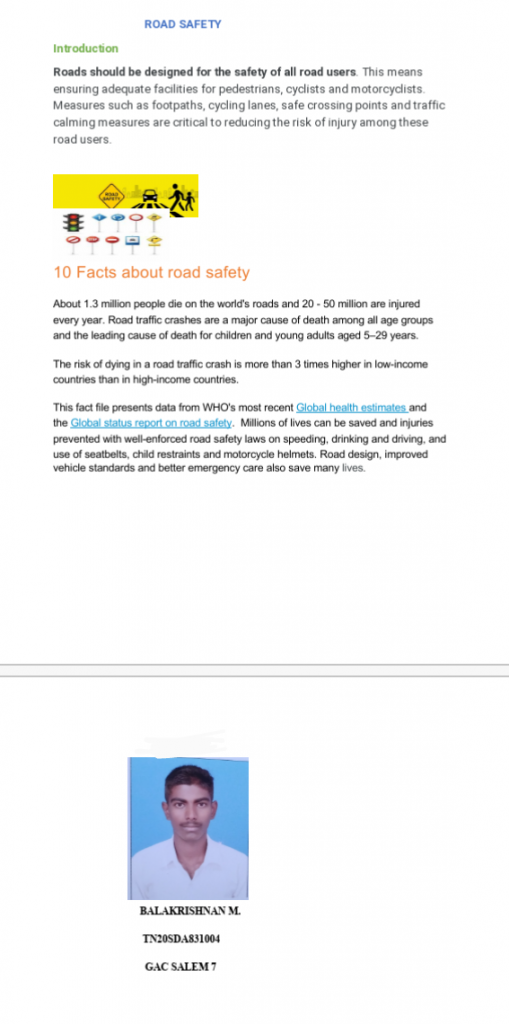 ROAD SAFETY

Introduction

Roads should be designed for the safety of all road users. This means ensuring adequate facilities for pedestrians, cyclists and motorcyclists. Measures such as footpaths, cycling lanes, safe crossing points and traffic calming measures are critical to reducing the risk of injury among these road users.

ROAD SAFETY

10 Facts about road safety

About 1.3 million people die on the world's roads and 20 - 50 million are injured every year. Road traffic crashes are a major cause of death among all age groups and the leading cause of death for children and young adults aged 5–29 years.

The risk of dying in a road traffic crash is more than 3 times higher in low-income countries than in high-income countries.

This fact file presents data from WHO's most recent Global health estimates and the Global status report on road safety. Millions of lives can be saved and injuries prevented with well-enforced road safety laws on speeding, drinking and driving, and use of seatbelts, child restraints and motorcycle helmets. Road design, improved vehicle standards and better emergency care also save many lives.

BALAKRISHNAN M.

TN20SDA831004

GAC SALEM 7